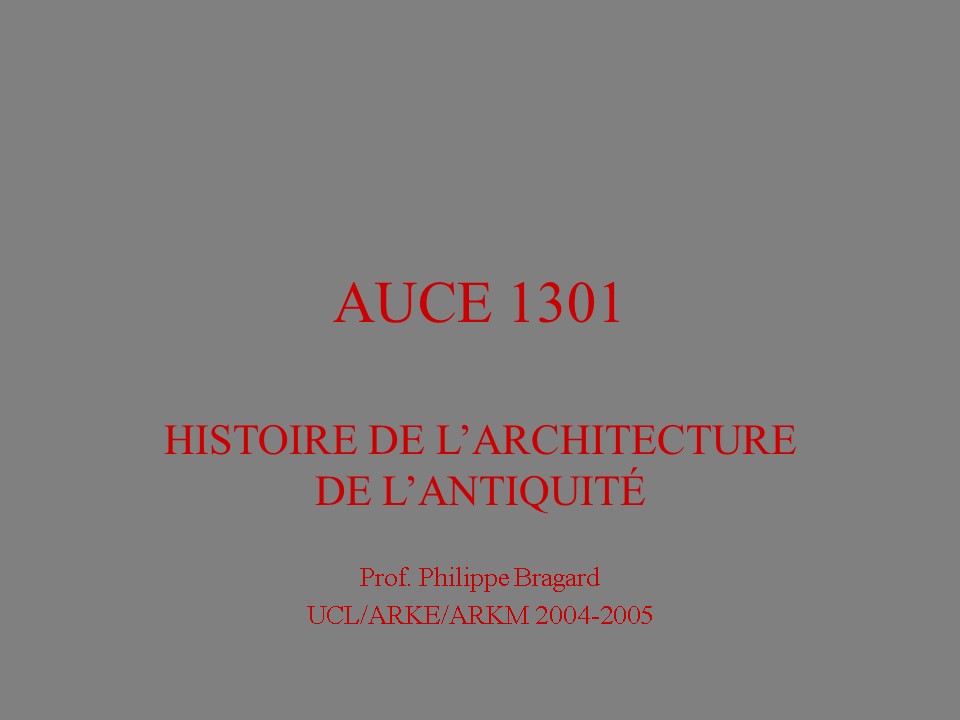 AUCE 1301

HISTOIRE DE L’ARCHITECTURE DE L’ANTIQUITÉ

Prof. Philippe Bragard
UCL/ARKE/ARKM 2004-2005